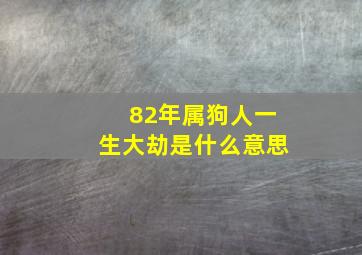 82年属狗人一生大劫是什么意思